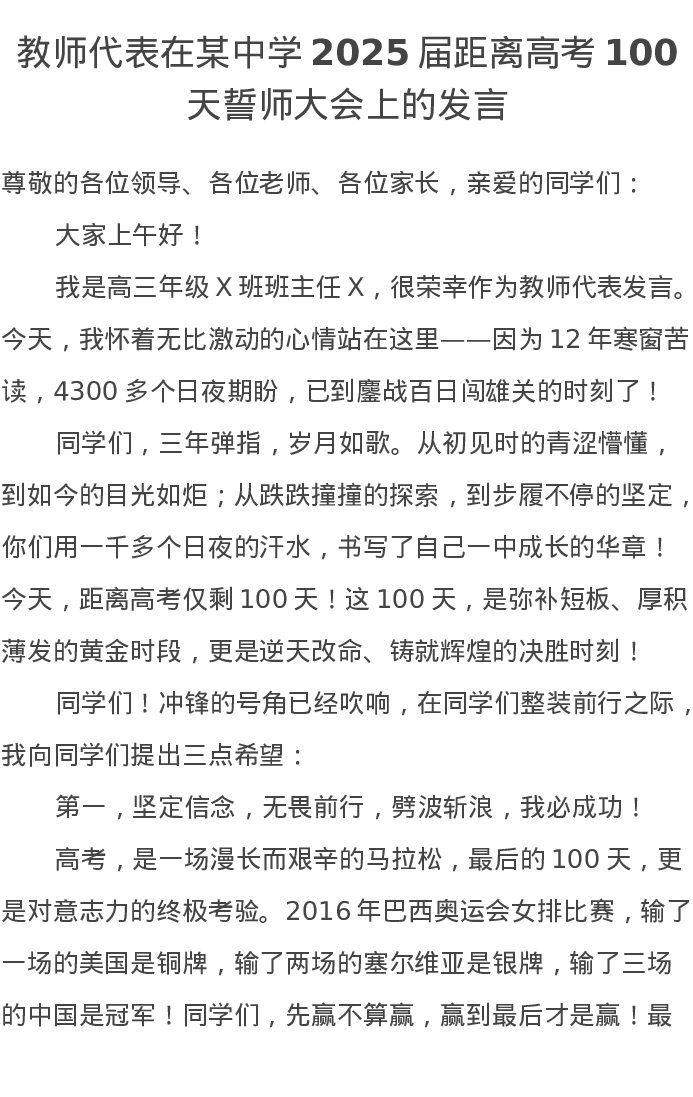 教师代表在某中学 2025 届距离高考 100 天誓师大会上的发言

尊敬的各位领导、各位老师、各位家长，亲爱的同学们：

大家上午好！

我是高三年级 X 班班主任 X，很荣幸作为教师代表发言。今天，我怀着无比激动的心情站在这里——因为 12 年寒窗苦读，4300 多个日夜期盼，已到鏖战百日闯雄关的时刻了！

同学们，三年弹指，岁月如歌。从初见时的青涩懵懂，到如今的目光如炬；从跌跌撞撞的探索，到步履不停的坚定，你们用一千多个日夜的汗水，书写了自己一中成长的华章！今天，距离高考仅剩 100 天！这 100 天，是弥补短板、厚积薄发的黄金时段，更是逆天改命、铸就辉煌的决胜时刻！

同学们！冲锋的号角已经吹响，在同学们整装前行之际，我向同学们提出三点希望：

第一，坚定信念，无畏前行，劈波斩浪，我必成功！

高考，是一场漫长而艰辛的马拉松，最后的 100 天，更是对意志力的终极考验。2016 年巴西奥运会女排比赛，输了一场的美国是铜牌，输了两场的塞尔维亚是银牌，输了三场的中国是冠军！同学们，先赢不算赢，赢到最后才是赢！最